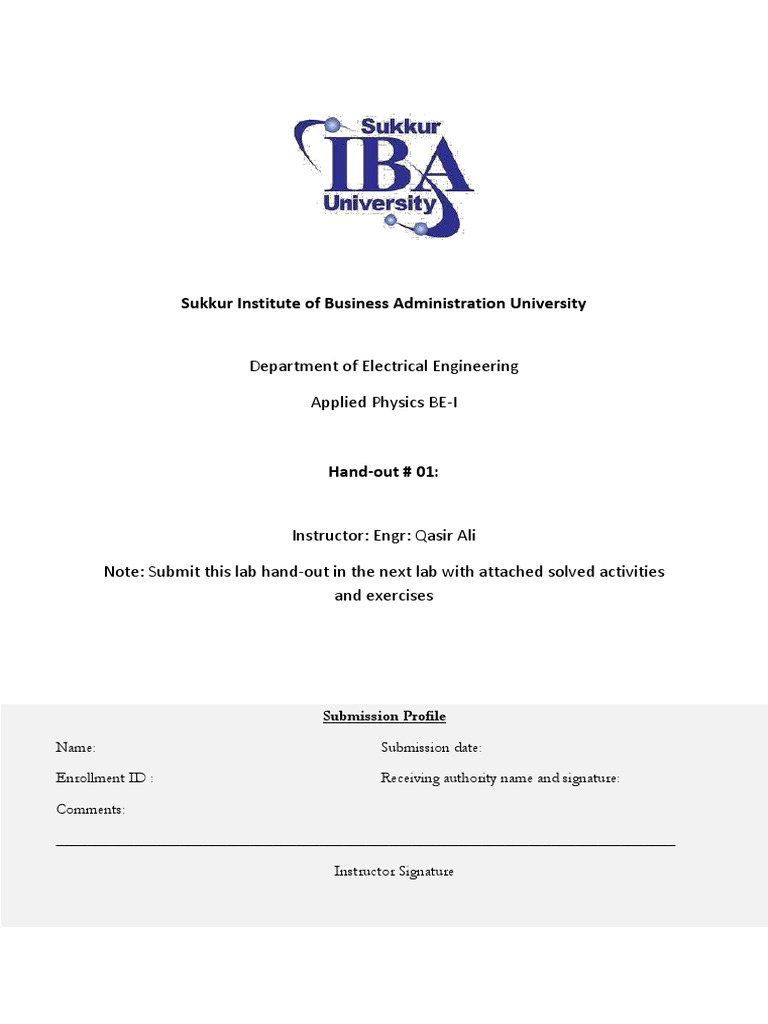 Sukkur
IBA
University

Sukkur Institute of Business Administration University

Department of Electrical Engineering

Applied Physics BE-I

Hand-out # 01:

Instructor: Engr: Qasir Ali

Note: Submit this lab hand-out in the next lab with attached solved activities and exercises

Submission Profile

Name:

Submission date:

Enrollment ID :

Receiving authority name and signature:

Comments:

Instructor Signature